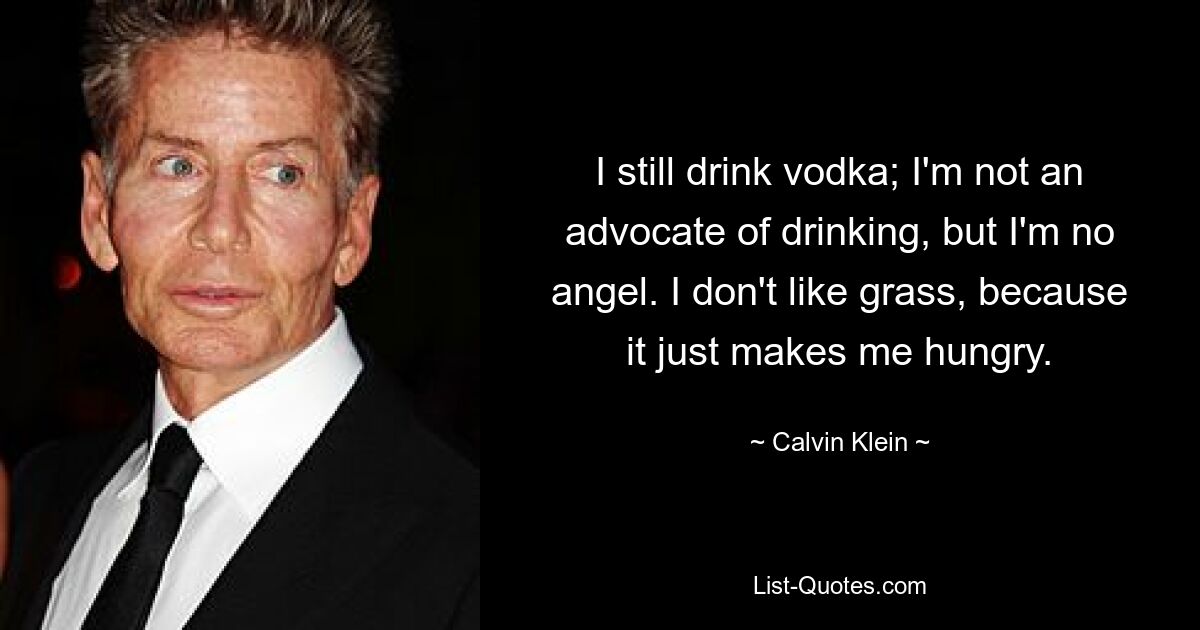 I still drink vodka; I'm not an advocate of drinking, but I'm no angel. I don't like grass, because it just makes me hungry.

~ Calvin Klein ~

List-Quotes.com